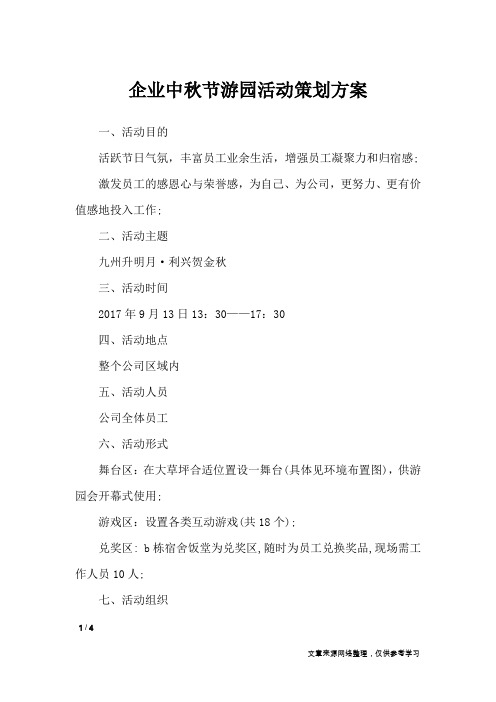 企业中秋节游园活动策划方案

一、活动目的

活跃节日气氛，丰富员工业余生活，增强员工凝聚力和归宿感;

激发员工的感恩心与荣誉感，为自己、为公司，更努力、更有价值感地投入工作;

二、活动主题

九州升明月·利兴贺金秋

三、活动时间

2017年9月13日13：30——17：30

四、活动地点

整个公司区域内

五、活动人员

公司全体员工

六、活动形式

舞台区：在大草坪合适位置设一舞台(具体见环境布置图)，供游园会开幕式使用;

游戏区：设置各类互动游戏(共18个);

兑奖区：b栋宿舍饭堂为兑奖区,随时为员工兑换奖品,现场需工作人员10人;

七、活动组织

1 / 4

文章来源网络整理，仅供参考学习